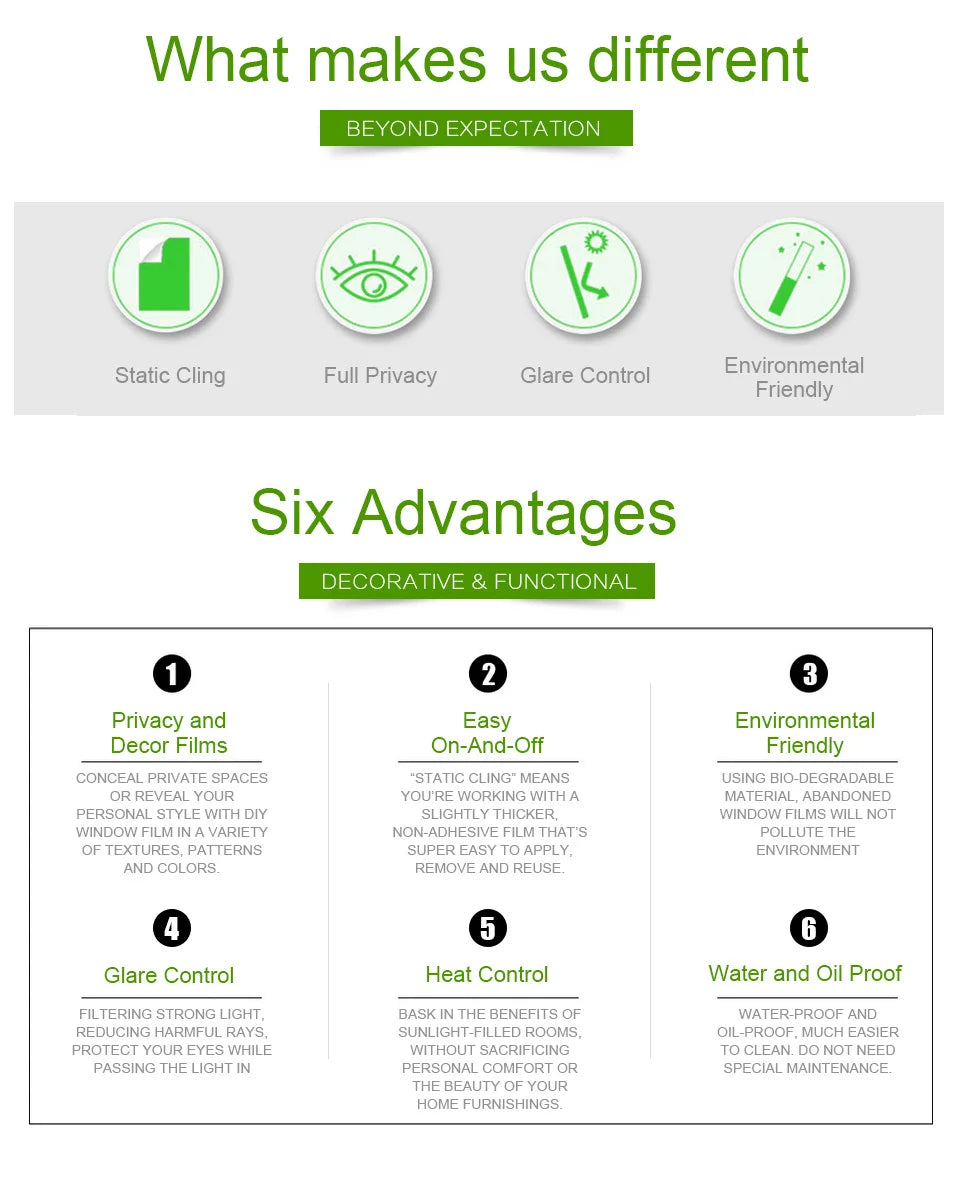 What makes us different

BEYOND EXPECTATION

Static Cling

Full Privacy

Glare Control

Environmental Friendly

Six Advantages

DECORATIVE & FUNCTIONAL

1

Privacy and Decor Films

CONCEAL PRIVATE SPACES OR REVEAL YOUR PERSONAL STYLE WITH DIY WINDOW FILM IN A VARIETY OF TEXTURES, PATTERNS AND COLORS.

2

Easy On-And-Off

"STATIC CLING" MEANS YOU'RE WORKING WITH A SLIGHTLY THICKER, NON-ADHESIVE FILM THAT'S SUPER EASY TO APPLY, REMOVE AND REUSE.

3

Environmental Friendly

USING BIO-DEGRADABLE MATERIAL, ABANDONED WINDOW FILMS WILL NOT POLLUTE THE ENVIRONMENT

4

Glare Control

FILTERING STRONG LIGHT, REDUCING HARMFUL RAYS, PROTECT YOUR EYES WHILE PASSING THE LIGHT IN

5

Heat Control

BASK IN THE BENEFITS OF SUNLIGHT-FILLED ROOMS, WITHOUT SACRIFICING PERSONAL COMFORT OR THE BEAUTY OF YOUR HOME FURNISHINGS.

6

Water and Oil Proof

WATER-PROOF AND OIL-PROOF, MUCH EASIER TO CLEAN. DO NOT NEED SPECIAL MAINTENANCE.